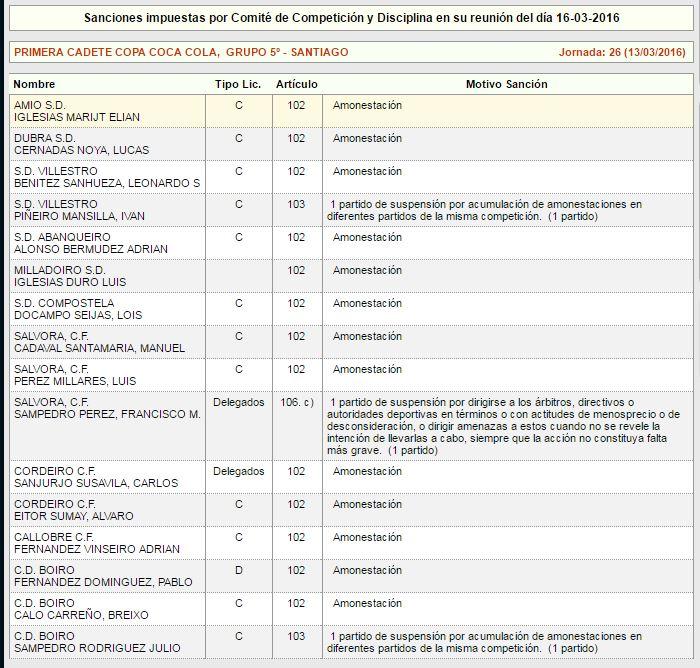 Sanciones impuestas por Comité de Competición y Disciplina en su reunión del día 16-03-2016

PRIMERA CADETE COPA COCA COLA, GRUPO 5º - SANTIAGO
Jornada: 26 (13/03/2016)

| Nombre | Tipo Lic. | Artículo | Motivo Sanción |
|---|---|---|---|
| AMIO S.D. IGLESIAS MARIJT ELIAN | C | 102 | Amonestación |
| DUBRA S.D. CERNADAS NOYA, LUCAS | C | 102 | Amonestación |
| S.D. VILLESTRO BENITEZ SANHUEZA, LEONARDO S | C | 102 | Amonestación |
| S.D. VILLESTRO PIÑEIRO MANSILLA, IVAN | C | 103 | 1 partido de suspensión por acumulación de amonestaciones en diferentes partidos de la misma competición. (1 partido) |
| S.D. ABANQUEIRO ALONSO BERMUDEZ ADRIAN | C | 102 | Amonestación |
| MILLADOIRO S.D. IGLESIAS DURO LUIS | | 102 | Amonestación |
| S.D. COMPOSTELA DOCAMPO SEIJAS, LOIS | C | 102 | Amonestación |
| SALVORA, C.F. CADAVAL SANTAMARIA, MANUEL | C | 102 | Amonestación |
| SALVORA, C.F. PEREZ MILLARES, LUIS | C | 102 | Amonestación |
| SALVORA, C.F. SAMPEDRO PEREZ, FRANCISCO M. | Delegados | 106. c) | 1 partido de suspensión por dirigirse a los árbitros, directivos o autoridades deportivas en términos o con actitudes de menosprecio o de desconsideración, o dirigir amenazas a estos cuando no se revele la intención de llevarlas a cabo, siempre que la acción no constituya falta más grave. (1 partido) |
| CORDEIRO C.F. SANJURJO SUSAVILA, CARLOS | Delegados | 102 | Amonestación |
| CORDEIRO C.F. EITOR SUMAY, ALVARO | C | 102 | Amonestación |
| CALLOBRE C.F. FERNANDEZ VINSEIRO ADRIAN | C | 102 | Amonestación |
| C.D. BOIRO FERNANDEZ DOMINGUEZ, PABLO | D | 102 | Amonestación |
| C.D. BOIRO CALO CARREÑO, BREIXO | C | 102 | Amonestación |
| C.D. BOIRO SAMPEDRO RODRIGUEZ JULIO | C | 103 | 1 partido de suspensión por acumulación de amonestaciones en diferentes partidos de la misma competición. (1 partido) |